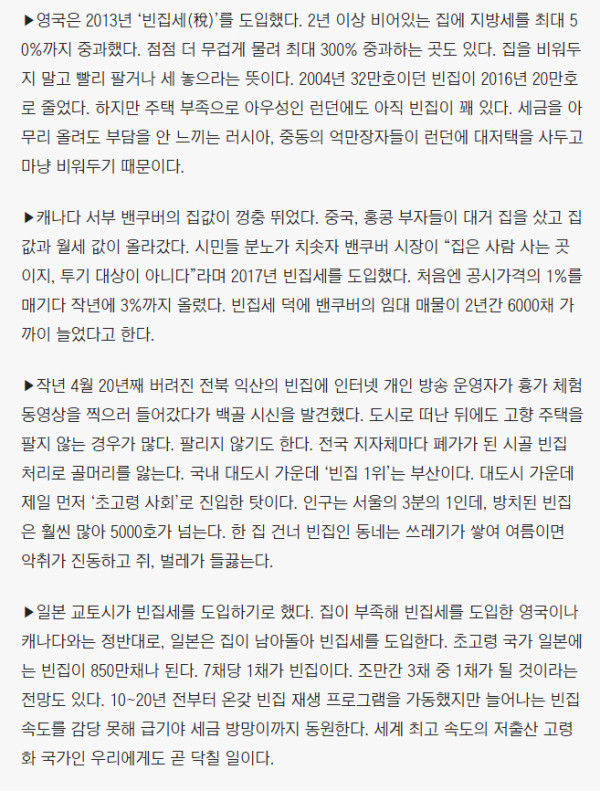 ▶영국은 2013년 '빈집세(稅)'를 도입했다. 2년 이상 비어있는 집에 지방세를 최대 50%까지 중과했다. 점점 더 무겁게 물려 최대 300% 중과하는 곳도 있다. 집을 비워두지 말고 빨리 팔거나 세 놓으라는 뜻이다. 2004년 32만호이던 빈집이 2016년 20만호로 줄었다. 하지만 주택 부족으로 아우성인 런던에도 아직 빈집이 꽤 있다. 세금을 아무리 올려도 부담을 안 느끼는 러시아, 중동의 억만장자들이 런던에 대저택을 사두고 마냥 비워두기 때문이다.

▶캐나다 서부 밴쿠버의 집값이 껑충 뛰었다. 중국, 홍콩 부자들이 대거 집을 샀고 집값과 월세 값이 올라갔다. 시민들 분노가 치솟자 밴쿠버 시장이 "집은 사람 사는 곳이지, 투기 대상이 아니다"라며 2017년 빈집세를 도입했다. 처음엔 공시가격의 1%를 매기다 작년에 3%까지 올렸다. 빈집세 덕에 밴쿠버의 임대 매물이 2년간 6000채 가까이 늘었다고 한다.

▶작년 4월 20년째 버려진 전북 익산의 빈집에 인터넷 개인 방송 운영자가 흉가 체험 동영상을 찍으러 들어갔다가 백골 시신을 발견했다. 도시로 떠난 뒤에도 고향 주택을 팔지 않는 경우가 많다. 팔리지 않기도 한다. 전국 지자체마다 폐가가 된 시골 빈집 처리로 골머리를 앓는다. 국내 대도시 가운데 '빈집 1위'는 부산이다. 대도시 가운데 제일 먼저 '초고령 사회'로 진입한 탓이다. 인구는 서울의 3분의 1인데, 방치된 빈집은 훨씬 많아 5000호가 넘는다. 한 집 건너 빈집인 동네는 쓰레기가 쌓여 여름이면 악취가 진동하고 쥐, 벌레가 들끓는다.

▶일본 교토시가 빈집세를 도입하기로 했다. 집이 부족해 빈집세를 도입한 영국이나 캐나다와는 정반대로, 일본은 집이 남아돌아 빈집세를 도입한다. 초고령 국가 일본에는 빈집이 850만채나 된다. 7채당 1채가 빈집이다. 조만간 3채 중 1채가 될 것이라는 전망도 있다. 10~20년 전부터 온갖 빈집 재생 프로그램을 가동했지만 늘어나는 빈집 속도를 감당 못해 급기야 세금 방망이까지 동원한다. 세계 최고 속도의 저출산 고령화 국가인 우리에게도 곧 닥칠 일이다.